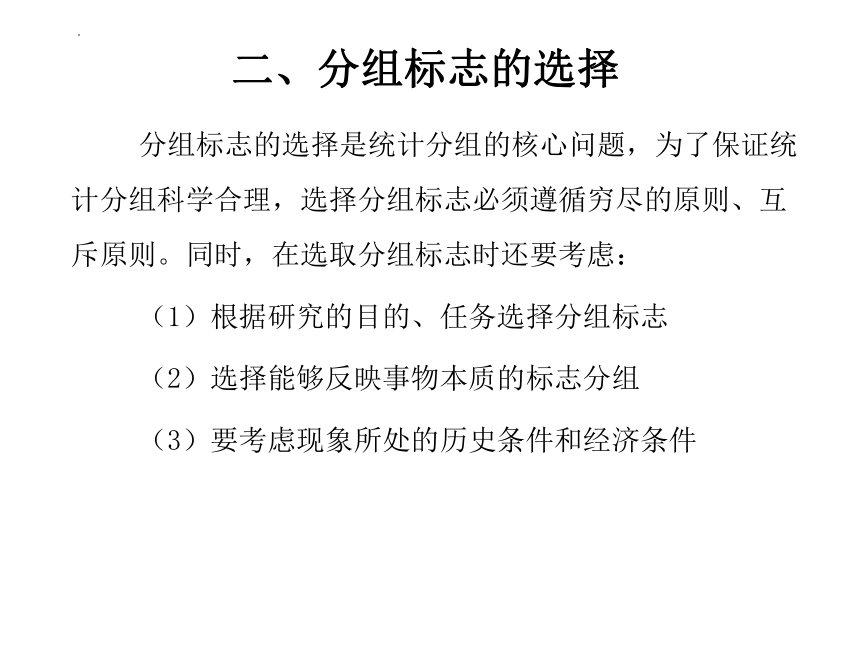 二、分组标志的选择

分组标志的选择是统计分组的核心问题，为了保证统计分组科学合理，选择分组标志必须遵循穷尽的原则、互斥原则。同时，在选取分组标志时还要考虑：

（1）根据研究的目的、任务选择分组标志

（2）选择能够反映事物本质的标志分组

（3）要考虑现象所处的历史条件和经济条件